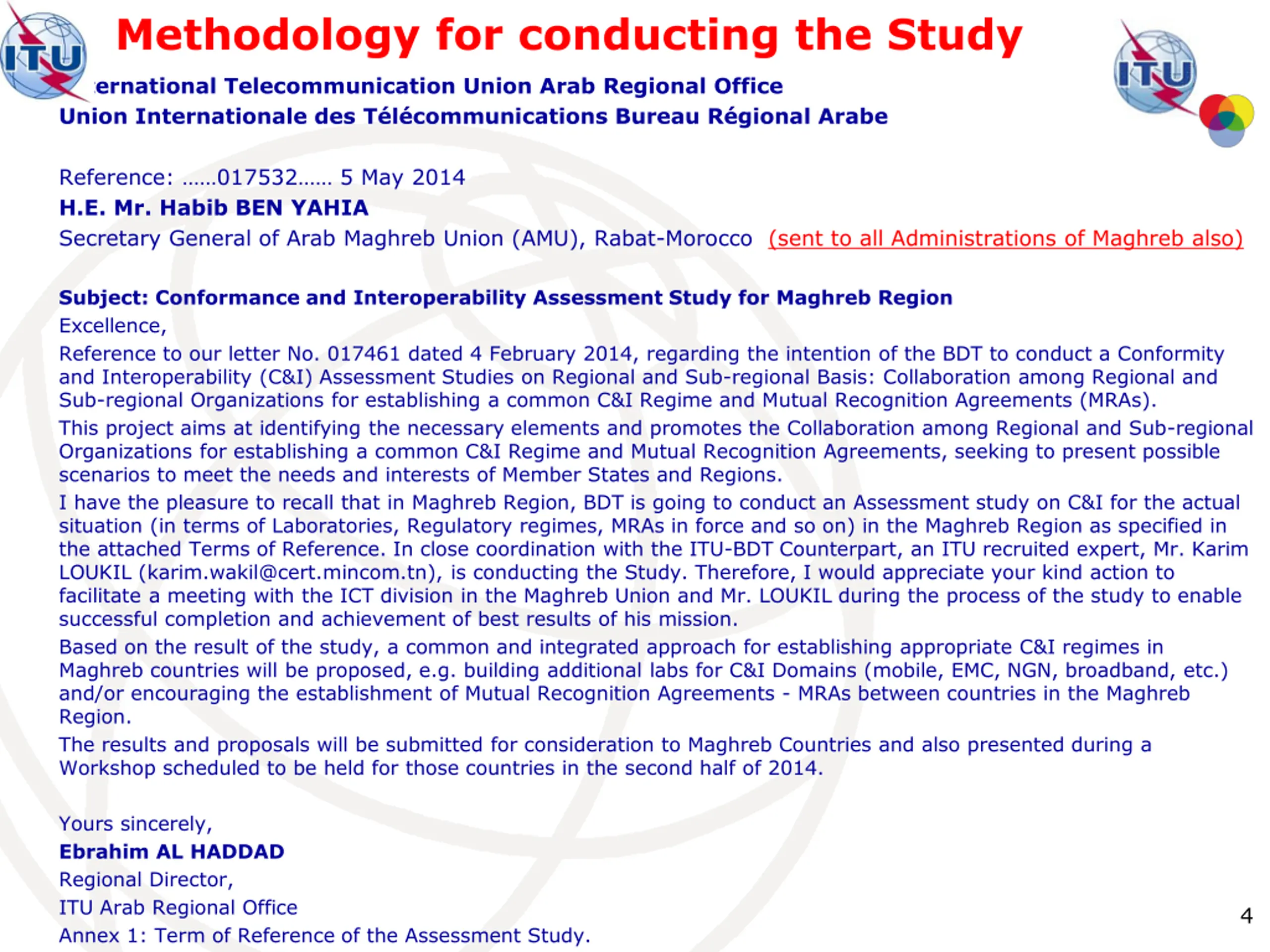 ITU

Methodology for conducting the Study

ITU

ernational Telecommunication Union Arab Regional Office
Union Internationale des Télécommunications Bureau Régional Arabe

Reference: ……017532…… 5 May 2014
H.E. Mr. Habib BEN YAHIA
Secretary General of Arab Maghreb Union (AMU), Rabat-Morocco (sent to all Administrations of Maghreb also)

Subject: Conformance and Interoperability Assessment Study for Maghreb Region
Excellence,
Reference to our letter No. 017461 dated 4 February 2014, regarding the intention of the BDT to conduct a Conformity and Interoperability (C&I) Assessment Studies on Regional and Sub-regional Basis: Collaboration among Regional and Sub-regional Organizations for establishing a common C&I Regime and Mutual Recognition Agreements (MRAs).
This project aims at identifying the necessary elements and promotes the Collaboration among Regional and Sub-regional Organizations for establishing a common C&I Regime and Mutual Recognition Agreements, seeking to present possible scenarios to meet the needs and interests of Member States and Regions.
I have the pleasure to recall that in Maghreb Region, BDT is going to conduct an Assessment study on C&I for the actual situation (in terms of Laboratories, Regulatory regimes, MRAs in force and so on) in the Maghreb Region as specified in the attached Terms of Reference. In close coordination with the ITU-BDT Counterpart, an ITU recruited expert, Mr. Karim LOUKIL (karim.wakil@cert.mincom.tn), is conducting the Study. Therefore, I would appreciate your kind action to facilitate a meeting with the ICT division in the Maghreb Union and Mr. LOUKIL during the process of the study to enable successful completion and achievement of best results of his mission.
Based on the result of the study, a common and integrated approach for establishing appropriate C&I regimes in Maghreb countries will be proposed, e.g. building additional labs for C&I Domains (mobile, EMC, NGN, broadband, etc.) and/or encouraging the establishment of Mutual Recognition Agreements - MRAs between countries in the Maghreb Region.
The results and proposals will be submitted for consideration to Maghreb Countries and also presented during a Workshop scheduled to be held for those countries in the second half of 2014.

Yours sincerely,
Ebrahim AL HADDAD
Regional Director,
ITU Arab Regional Office
Annex 1: Term of Reference of the Assessment Study.

4